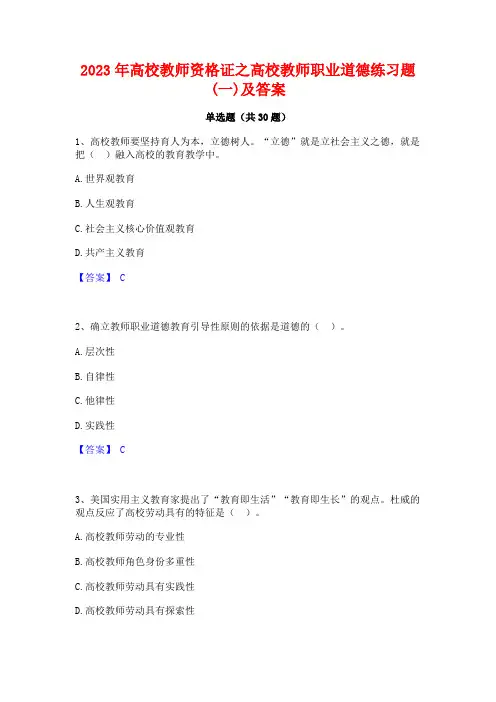 2023 年高校教师资格证之高校教师职业道德练习题(一)及答案

单选题（共 30 题）

1、高校教师要坚持育人为本，立德树人。“立德”就是立社会主义之德，就是把（ ）融入高校的教育教学中。

A. 世界观教育

B. 人生观教育

C. 社会主义核心价值观教育

D. 共产主义教育

【答案】 C

2、确立教师职业道德教育引导性原则的依据是道德的（ ）。

A. 层次性

B. 自律性

C. 他律性

D. 实践性

【答案】 C

3、美国实用主义教育家提出了“教育即生活”“教育即生长”的观点。杜威的观点反应了高校劳动具有的特征是（ ）。

A. 高校教师劳动的专业性

B. 高校教师角色身份多重性

C. 高校教师劳动具有实践性

D. 高校教师劳动具有探索性